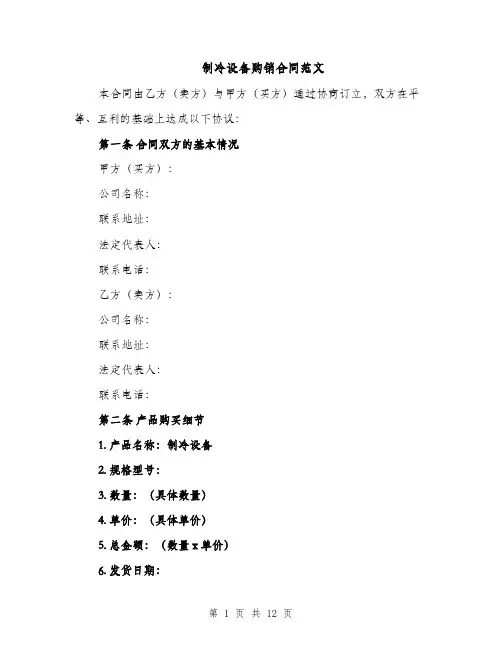 制冷设备购销合同范文

本合同由乙方（卖方）与甲方（买方）通过协商订立，双方在平等、互利的基础上达成以下协议：

第一条 合同双方的基本情况

甲方（买方）：

公司名称：

联系地址：

法定代表人：

联系电话：

乙方（卖方）：

公司名称：

联系地址：

法定代表人：

联系电话：

第二条 产品购买细节

1. 产品名称：制冷设备

2. 规格型号：

3. 数量：（具体数量）

4. 单价：（具体单价）

5. 总金额：（数量 x 单价）

6. 发货日期：

第 1 页 共 12 页